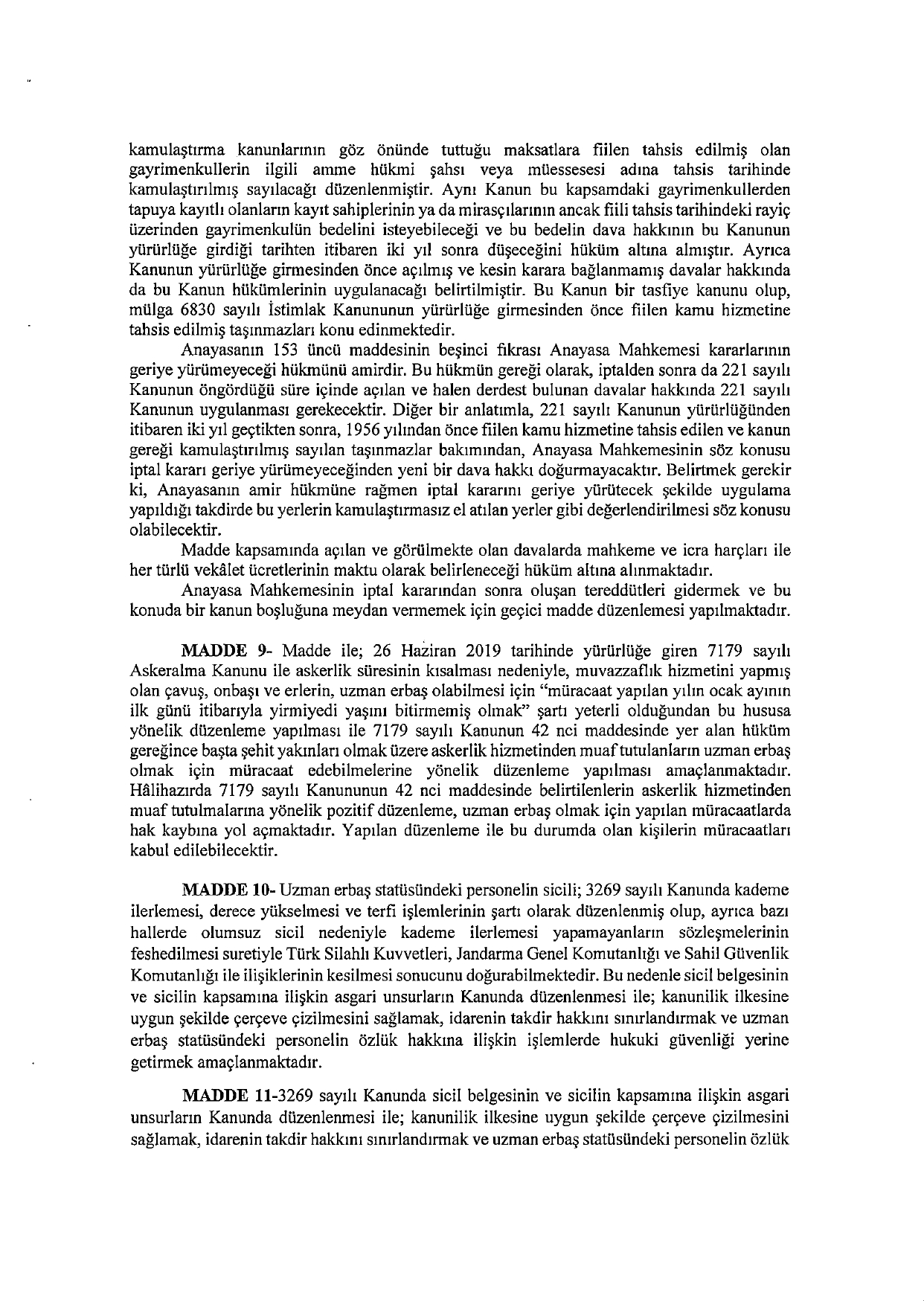 kamulaştırma kanunlarının göz önünde tuttuğu maksatlara fiilen tahsis edilmiş olan gayrimenkullerin ilgili amme hükmi şahsı veya müessesesi adına tahsis tarihinde kamulaştırılmış sayılacağı düzenlenmiştir. Aynı Kanun bu kapsamdaki gayrimenkullerden tapuya kayıtlı olanların kayıt sahiplerinin ya da mirasçılarının ancak fiili tahsis tarihindeki rayiç üzerinden gayrimenkulün bedelini isteyebileceği ve bu bedelin dava hakkının bu Kanunun yürürlüğe girdiği tarihten itibaren iki yıl sonra düşeceğini hüküm altına almıştır. Ayrıca Kanunun yürürlüğe girmesinden önce açılmış ve kesin karara bağlanmamış davalar hakkında da bu Kanun hükümlerinin uygulanacağı belirtilmiştir. Bu Kanun bir tasfiye kanunu olup, mülga 6830 sayılı İstimlak Kanununun yürürlüğe girmesinden önce fiilen kamu hizmetine tahsis edilmiş taşınmazları konu edinmektedir.

Anayasanın 153 üncü maddesinin beşinci fıkrası Anayasa Mahkemesi kararlarının geriye yürümeyeceği hükmünü amirdir. Bu hükmün gereği olarak, iptalden sonra da 221 sayılı Kanunun öngördüğü süre içinde açılan ve halen derdest bulunan davalar hakkında 221 sayılı Kanunun uygulanması gerekecektir. Diğer bir anlatımla, 221 sayılı Kanunun yürürlüğünden itibaren iki yıl geçtikten sonra, 1956 yılından önce fiilen kamu hizmetine tahsis edilen ve kanun gereği kamulaştırılmış sayılan taşınmazlar bakımından, Anayasa Mahkemesinin söz konusu iptal kararı geriye yürümeyeceğinden yeni bir dava hakkı doğurmayacaktır. Belirtmek gerekir ki, Anayasanın amir hükmüne rağmen iptal kararını geriye yürütecek şekilde uygulama yapıldığı takdirde bu yerlerin kamulaştırmasız el atılan yerler gibi değerlendirilmesi söz konusu olabilecektir.

Madde kapsamında açılan ve görülmekte olan davalarda mahkeme ve icra harçları ile her türlü vekâlet ücretlerinin maktu olarak belirleneceği hüküm altına alınmaktadır.

Anayasa Mahkemesinin iptal kararından sonra oluşan tereddütleri gidermek ve bu konuda bir kanun boşluğuna meydan vermemek için geçici madde düzenlemesi yapılmaktadır.

MADDE 9- Madde ile; 26 Haziran 2019 tarihinde yürürlüğe giren 7179 sayılı Askeralma Kanunu ile askerlik süresinin kısalması nedeniyle, muvazzaflık hizmetini yapmış olan çavuş, onbaşı ve erlerin, uzman erbaş olabilmesi için "müracaat yapılan yılın ocak ayının ilk günü itibarıyla yirmiyedi yaşını bitirmemiş olmak" şartı yeterli olduğundan bu hususa yönelik düzenleme yapılması ile 7179 sayılı Kanunun 42 nci maddesinde yer alan hüküm gereğince başta şehit yakınları olmak üzere askerlik hizmetinden muaf tutulanların uzman erbaş olmak için müracaat edebilmelerine yönelik düzenleme yapılması amaçlanmaktadır. Hâlihazırda 7179 sayılı Kanununun 42 nci maddesinde belirtilenlerin askerlik hizmetinden muaf tutulmalarına yönelik pozitif düzenleme, uzman erbaş olmak için yapılan müracaatlarda hak kaybına yol açmaktadır. Yapılan düzenleme ile bu durumda olan kişilerin müracaatları kabul edilebilecektir.

MADDE 10- Uzman erbaş statüsündeki personelin sicili; 3269 sayılı Kanunda kademe ilerlemesi, derece yükselmesi ve terfi işlemlerinin şartı olarak düzenlenmiş olup, ayrıca bazı hallerde olumsuz sicil nedeniyle kademe ilerlemesi yapamayanların sözleşmelerinin feshedilmesi suretiyle Türk Silahlı Kuvvetleri, Jandarma Genel Komutanlığı ve Sahil Güvenlik Komutanlığı ile ilişiklerinin kesilmesi sonucunu doğurabilmektedir. Bu nedenle sicil belgesinin ve sicilin kapsamına ilişkin asgari unsurların Kanunda düzenlenmesi ile; kanunilik ilkesine uygun şekilde çerçeve çizilmesini sağlamak, idarenin takdir hakkını sınırlandırmak ve uzman erbaş statüsündeki personelin özlük hakkına ilişkin işlemlerde hukuki güvenliği yerine getirmek amaçlanmaktadır.

MADDE 11-3269 sayılı Kanunda sicil belgesinin ve sicilin kapsamına ilişkin asgari unsurların Kanunda düzenlenmesi ile; kanunilik ilkesine uygun şekilde çerçeve çizilmesini sağlamak, idarenin takdir hakkını sınırlandırmak ve uzman erbaş statüsündeki personelin özlük